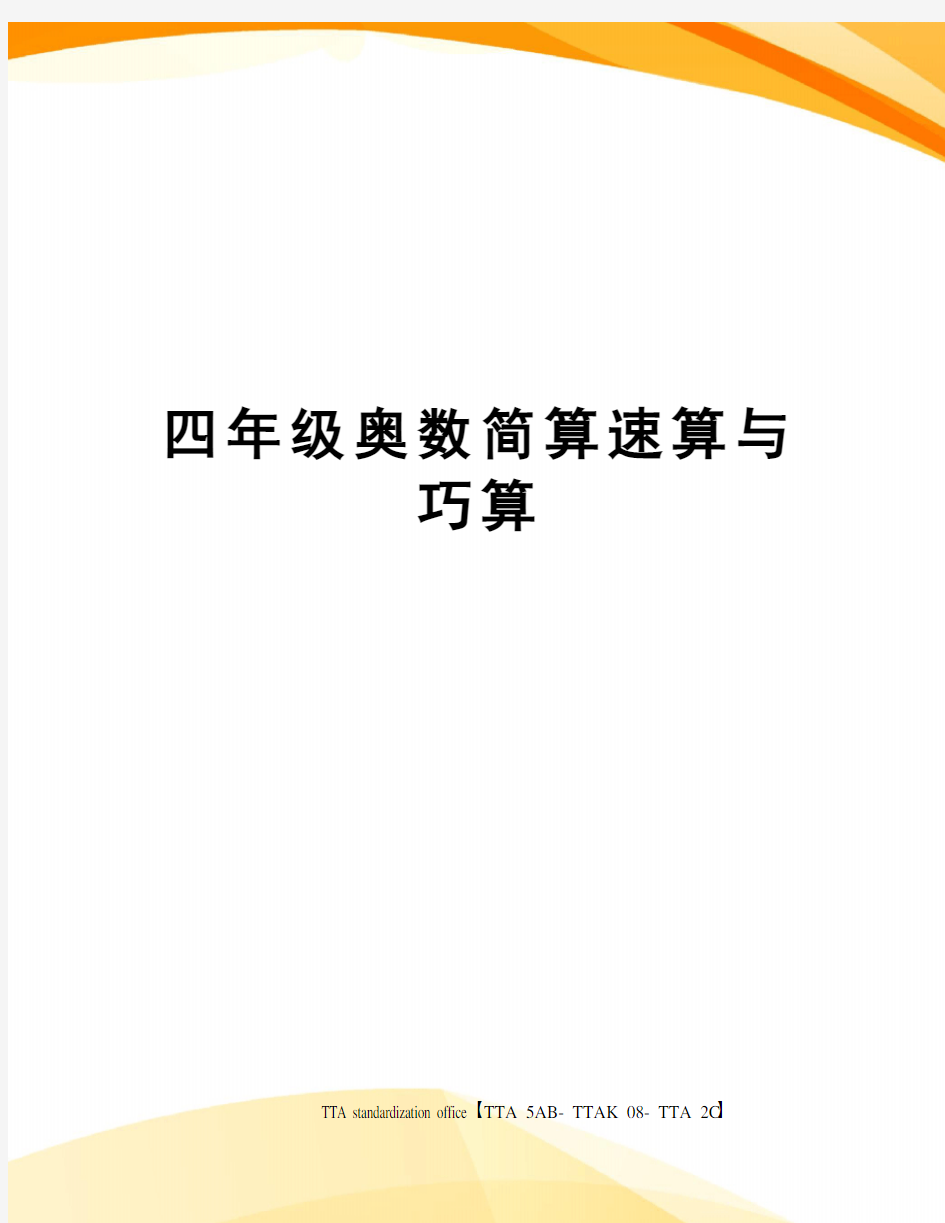 四年级奥数简算速算与巧算

TTA standardization office【TTA 5AB- TTAK 08- TTA 2C】